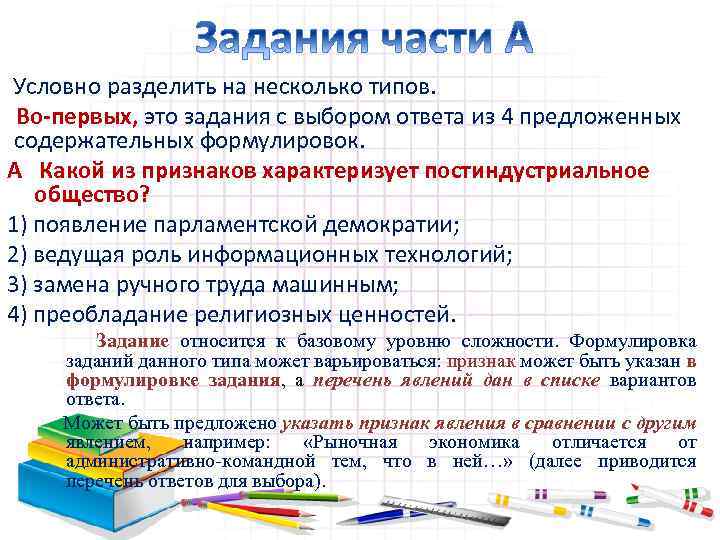 Задания части А

Условно разделить на несколько типов.

Во-первых, это задания с выбором ответа из 4 предложенных содержательных формулировок.

А Какой из признаков характеризует постиндустриальное общество?

1) появление парламентской демократии;

2) ведущая роль информационных технологий;

3) замена ручного труда машинным;

4) преобладание религиозных ценностей.

Задание относится к базовому уровню сложности. Формулировка заданий данного типа может варьироваться: признак может быть указан в формулировке задания, а перечень явлений дан в списке вариантов ответа.

Может быть предложено указать признак явления в сравнении с другим явлением, например: «Рыночная экономика отличается от административно-командной тем, что в ней…» (далее приводится перечень ответов для выбора).